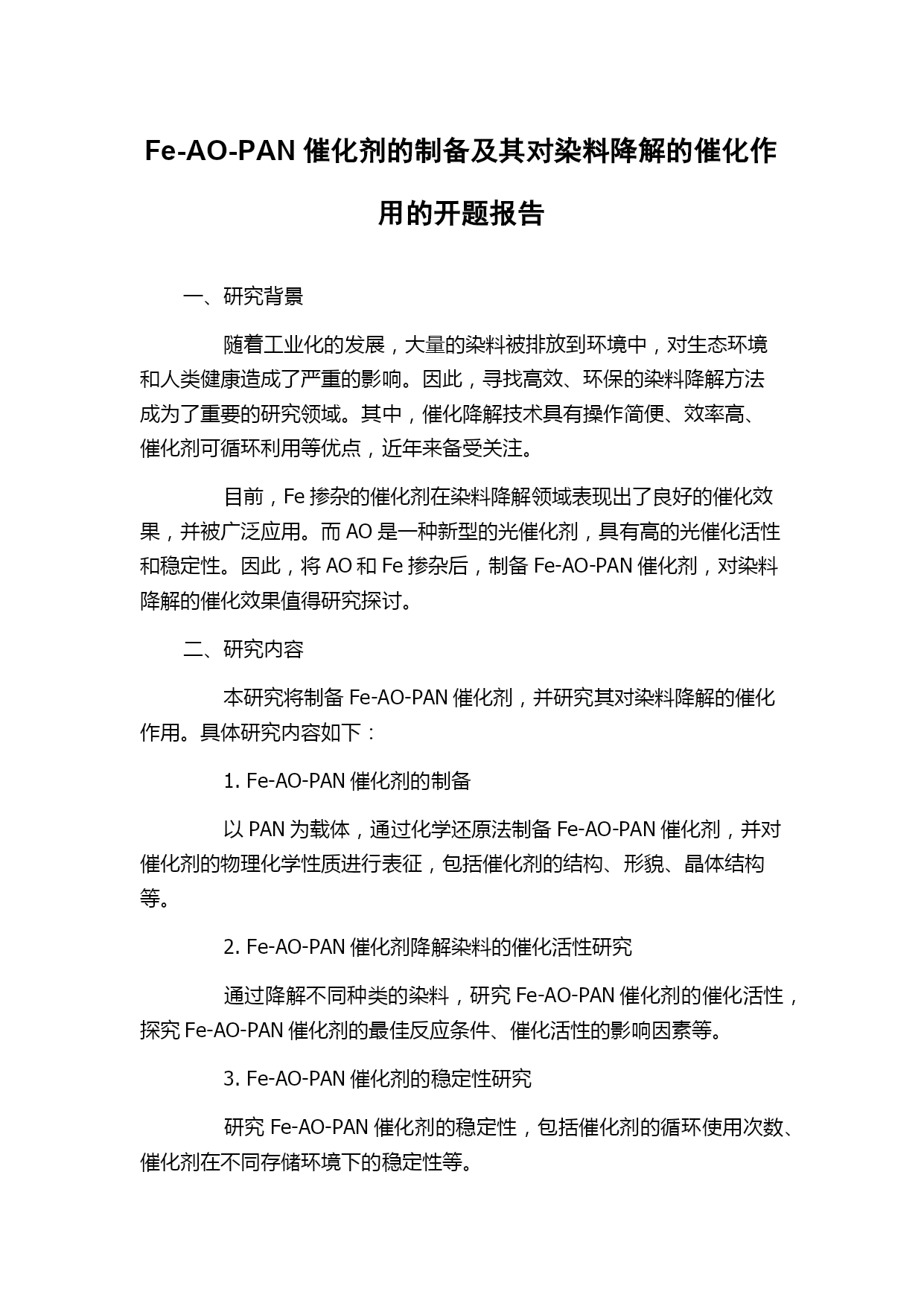 Fe-AO-PAN 催化剂的制备及其对染料降解的催化作用的开题报告

一、研究背景

随着工业化的发展，大量的染料被排放到环境中，对生态环境和人类健康造成了严重的影响。因此，寻找高效、环保的染料降解方法成为了重要的研究领域。其中，催化降解技术具有操作简便、效率高、催化剂可循环利用等优点，近年来备受关注。

目前，Fe 掺杂的催化剂在染料降解领域表现出了良好的催化效果，并被广泛应用。而 AO 是一种新型的光催化剂，具有高的光催化活性和稳定性。因此，将 AO 和 Fe 掺杂后，制备 Fe-AO-PAN 催化剂，对染料降解的催化效果值得研究探讨。

二、研究内容

本研究将制备 Fe-AO-PAN 催化剂，并研究其对染料降解的催化作用。具体研究内容如下：

1. Fe-AO-PAN 催化剂的制备

以 PAN 为载体，通过化学还原法制备 Fe-AO-PAN 催化剂，并对催化剂的物理化学性质进行表征，包括催化剂的结构、形貌、晶体结构等。

2. Fe-AO-PAN 催化剂降解染料的催化活性研究

通过降解不同种类的染料，研究 Fe-AO-PAN 催化剂的催化活性，探究 Fe-AO-PAN 催化剂的最佳反应条件、催化活性的影响因素等。

3. Fe-AO-PAN 催化剂的稳定性研究

研究 Fe-AO-PAN 催化剂的稳定性，包括催化剂的循环使用次数、催化剂在不同存储环境下的稳定性等。